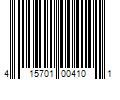 4 15701 00410 1